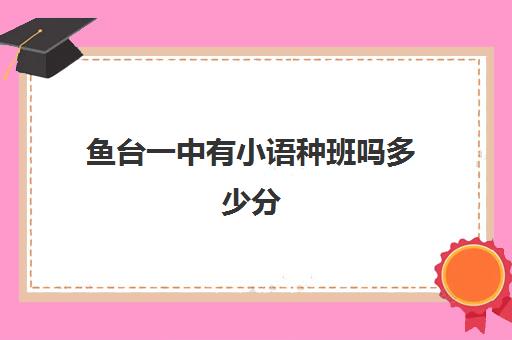 鱼台一中有小语种班吗多少分